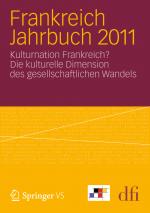 Frankreich
Jahrbuch 2011

Kulturnation Frankreich?
Die kulturelle Dimension
des gesellschaftlichen Wandels

Springer VS

dfi